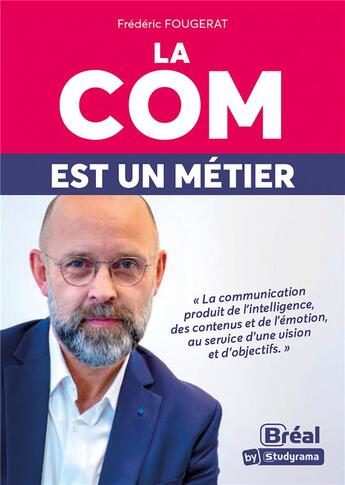 Frédéric FOUGERAT

LA
COM
EST UN MÉTIER

« La communication produit de l'intelligence, des contenus et de l'émotion, au service d'une vision et d'objectifs. »

Bréal
by Studyrama